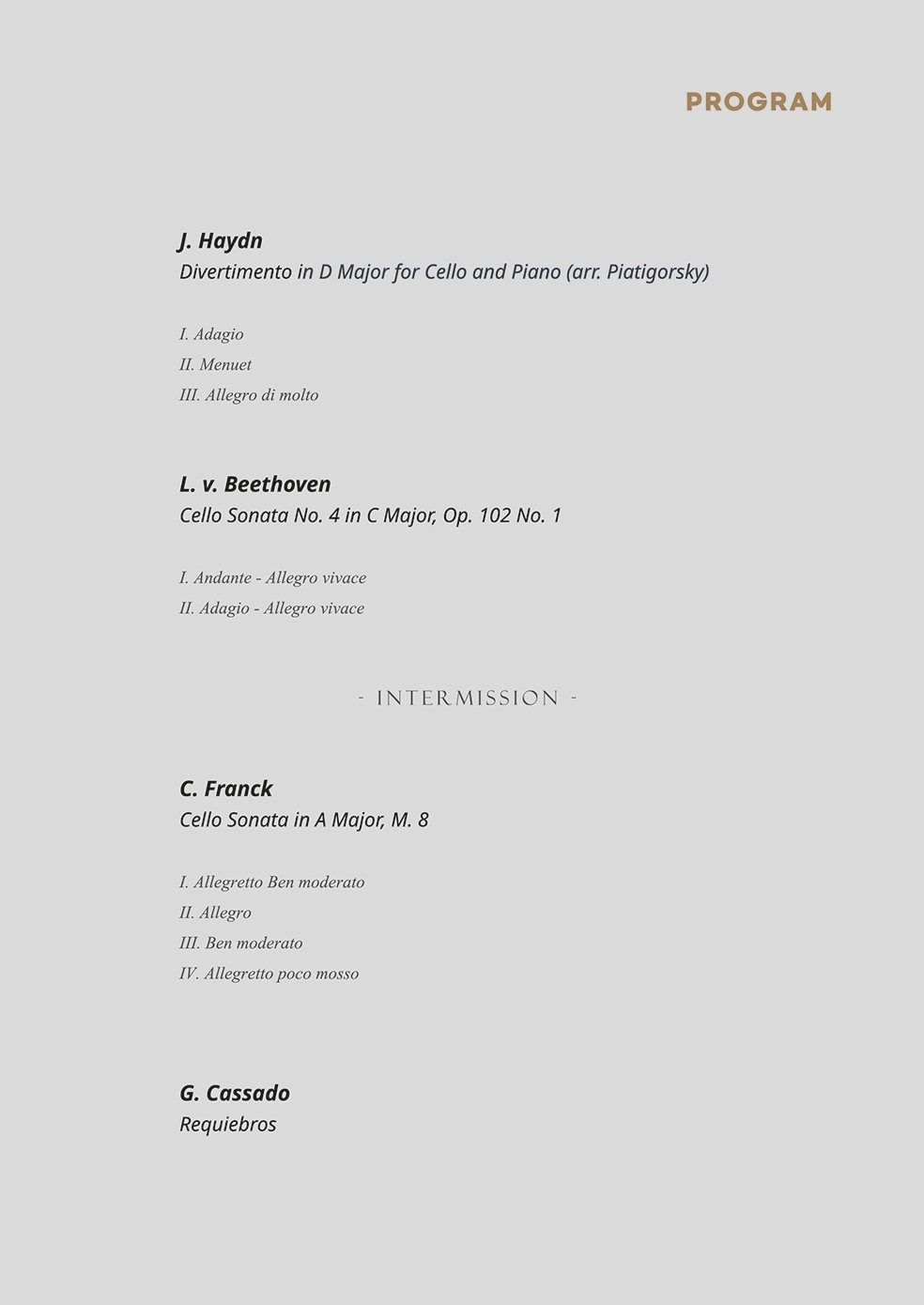 PROGRAM

J. Haydn
Divertimento in D Major for Cello and Piano (arr. Piatigorsky)

I. Adagio
II. Menuet
III. Allegro di molto

L. v. Beethoven
Cello Sonata No. 4 in C Major, Op. 102 No. 1

I. Andante - Allegro vivace
II. Adagio - Allegro vivace

- INTERMISSION -

C. Franck
Cello Sonata in A Major, M. 8

I. Allegretto Ben moderato
II. Allegro
III. Ben moderato
IV. Allegretto poco mosso

G. Cassado
Requiebros